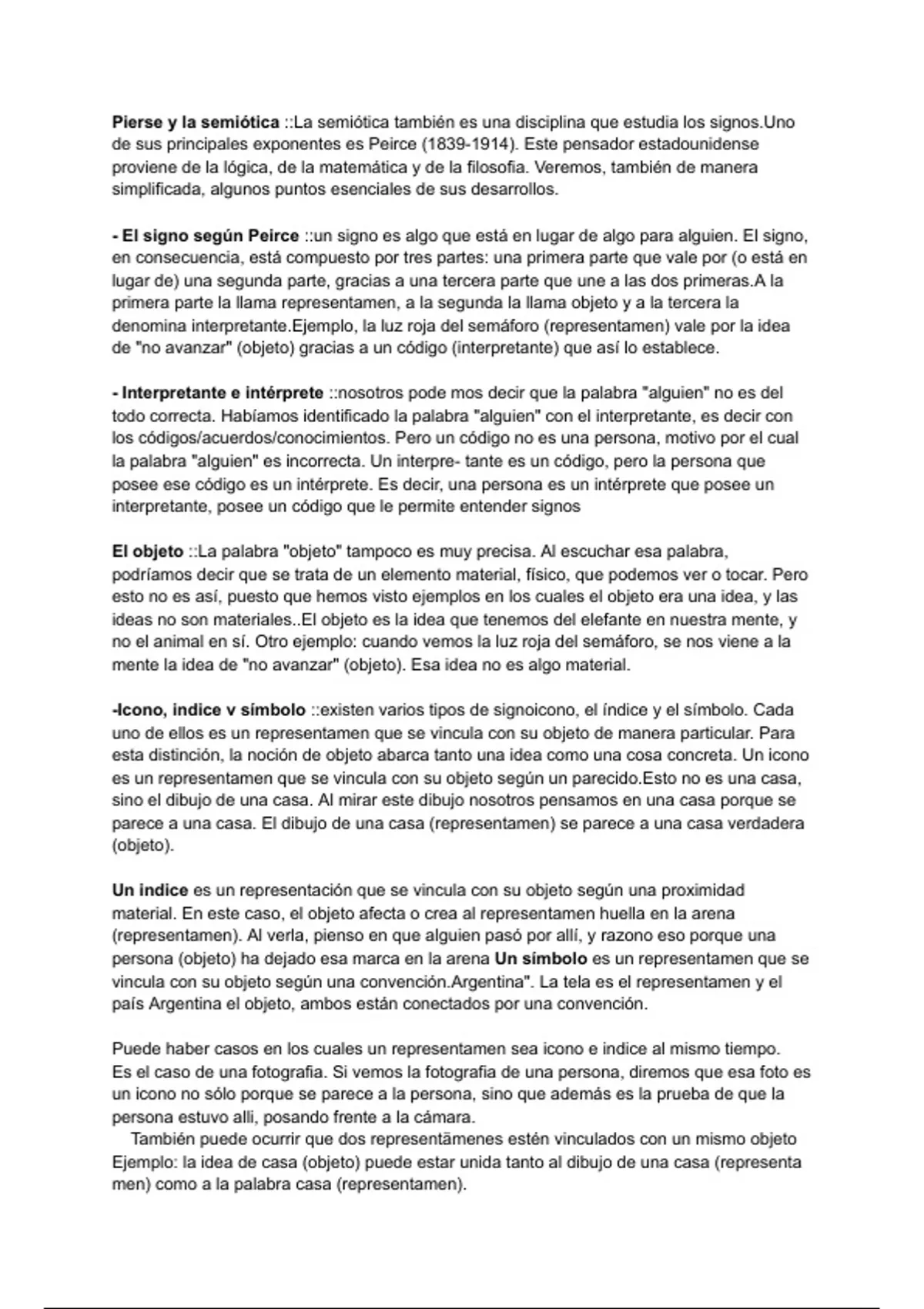 Pierse y la semiótica ::La semiótica también es una disciplina que estudia los signos.Uno de sus principales exponentes es Peirce (1839-1914). Este pensador estadounidense proviene de la lógica, de la matemática y de la filosofia. Veremos, también de manera simplificada, algunos puntos esenciales de sus desarrollos.

- El signo según Peirce ::un signo es algo que está en lugar de algo para alguien. El signo, en consecuencia, está compuesto por tres partes: una primera parte que vale por (o está en lugar de) una segunda parte, gracias a una tercera parte que une a las dos primeras.A la primera parte la llama representamen, a la segunda la llama objeto y a la tercera la denomina interpretante.Ejemplo, la luz roja del semáforo (representamen) vale por la idea de "no avanzar" (objeto) gracias a un código (interpretante) que así lo establece.

- Interpretante e intérprete ::nosotros pode mos decir que la palabra "alguien" no es del todo correcta. Habíamos identificado la palabra "alguien" con el interpretante, es decir con los códigos/acuerdos/conocimientos. Pero un código no es una persona, motivo por el cual la palabra "alguien" es incorrecta. Un interpre- tante es un código, pero la persona que posee ese código es un intérprete. Es decir, una persona es un intérprete que posee un interpretante, posee un código que le permite entender signos

El objeto ::La palabra "objeto" tampoco es muy precisa. Al escuchar esa palabra, podríamos decir que se trata de un elemento material, físico, que podemos ver o tocar. Pero esto no es así, puesto que hemos visto ejemplos en los cuales el objeto era una idea, y las ideas no son materiales..El objeto es la idea que tenemos del elefante en nuestra mente, y no el animal en sí. Otro ejemplo: cuando vemos la luz roja del semáforo, se nos viene a la mente la idea de "no avanzar" (objeto). Esa idea no es algo material.

-Icono, indice v símbolo ::existen varios tipos de signoicono, el índice y el símbolo. Cada uno de ellos es un representamen que se vincula con su objeto de manera particular. Para esta distinción, la noción de objeto abarca tanto una idea como una cosa concreta. Un icono es un representamen que se vincula con su objeto según un parecido.Esto no es una casa, sino el dibujo de una casa. Al mirar este dibujo nosotros pensamos en una casa porque se parece a una casa. El dibujo de una casa (representamen) se parece a una casa verdadera (objeto).

Un indice es un representación que se vincula con su objeto según una proximidad material. En este caso, el objeto afecta o crea al representamen huella en la arena (representamen). Al verla, pienso en que alguien pasó por allí, y razono eso porque una persona (objeto) ha dejado esa marca en la arena Un símbolo es un representamen que se vincula con su objeto según una convención.Argentina". La tela es el representamen y el país Argentina el objeto, ambos están conectados por una convención.

Puede haber casos en los cuales un representamen sea icono e indice al mismo tiempo. Es el caso de una fotografia. Si vemos la fotografia de una persona, diremos que esa foto es un icono no sólo porque se parece a la persona, sino que además es la prueba de que la persona estuvo alli, posando frente a la cámara.
También puede ocurrir que dos representãmenes estén vinculados con un mismo objeto Ejemplo: la idea de casa (objeto) puede estar unida tanto al dibujo de una casa (representa men) como a la palabra casa (representamen).